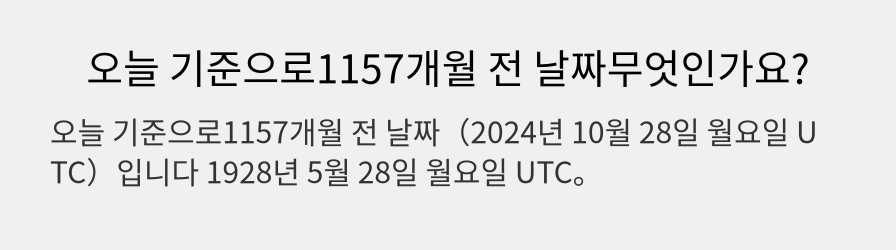 오늘 기준으로1157개월 전 날짜무엇인가요?

오늘 기준으로1157개월 전 날짜（2024년 10월 28일 월요일 UTC）입니다 1928년 5월 28일 월요일 UTC。